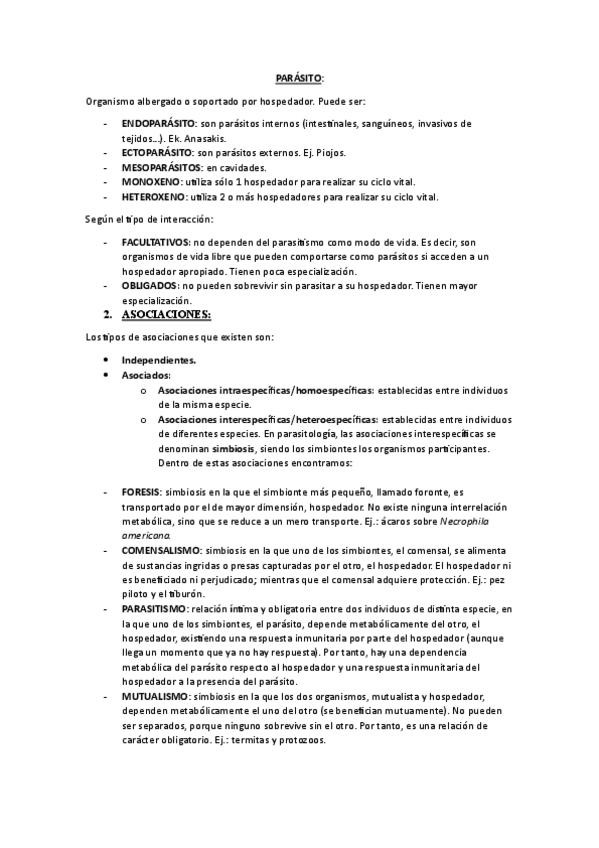 PARÁSITO:

Organismo albergado o soportado por hospedador. Puede ser:

- ENDOPARÁSITO: son parásitos internos (intestinales, sanguíneos, invasivos de tejidos…). Ek. Anasakis.
- ECTOPARÁSITO: son parásitos externos. Ej. Piojos.
- MESOPARÁSITOS: en cavidades.
- MONOXENO: utiliza sólo 1 hospedador para realizar su ciclo vital.
- HETEROXENO: utiliza 2 o más hospedadores para realizar su ciclo vital.

Según el tipo de interacción:

- FACULTATIVOS: no dependen del parasitismo como modo de vida. Es decir, son organismos de vida libre que pueden comportarse como parásitos si acceden a un hospedador apropiado. Tienen poca especialización.
- OBLIGADOS: no pueden sobrevivir sin parasitar a su hospedador. Tienen mayor especialización.

2. ASOCIACIONES:

Los tipos de asociaciones que existen son:

• Independientes.
• Asociados:
 o Asociaciones intraespecíficas/homoespecíficas: establecidas entre individuos de la misma especie.
 o Asociaciones interespecíficas/heteroespecíficas: establecidas entre individuos de diferentes especies. En parasitología, las asociaciones interespecíficas se denominan simbiosis, siendo los simbiontes los organismos participantes. Dentro de estas asociaciones encontramos:

- FORESIS: simbiosis en la que el simbionte más pequeño, llamado foronte, es transportado por el de mayor dimensión, hospedador. No existe ninguna interrelación metabólica, sino que se reduce a un mero transporte. Ej.: ácaros sobre Necrophila americana.
- COMENSALISMO: simbiosis en la que uno de los simbiontes, el comensal, se alimenta de sustancias ingridas o presas capturadas por el otro, el hospedador. El hospedador ni es beneficiado ni perjudicado; mientras que el comensal adquiere protección. Ej.: pez piloto y el tiburón.
- PARASITISMO: relación íntima y obligatoria entre dos individuos de distinta especie, en la que uno de los simbiontes, el parásito, depende metabólicamente del otro, el hospedador, existiendo una respuesta inmunitaria por parte del hospedador (aunque llega un momento que ya no hay respuesta). Por tanto, hay una dependencia metabólica del parásito respecto al hospedador y una respuesta inmunitaria del hospedador a la presencia del parásito.
- MUTUALISMO: simbiosis en la que los dos organismos, mutualista y hospedador, dependen metabólicamente el uno del otro (se benefician mutuamente). No pueden ser separados, porque ninguno sobrevive sin el otro. Por tanto, es una relación de carácter obligatorio. Ej.: termitas y protozoos.